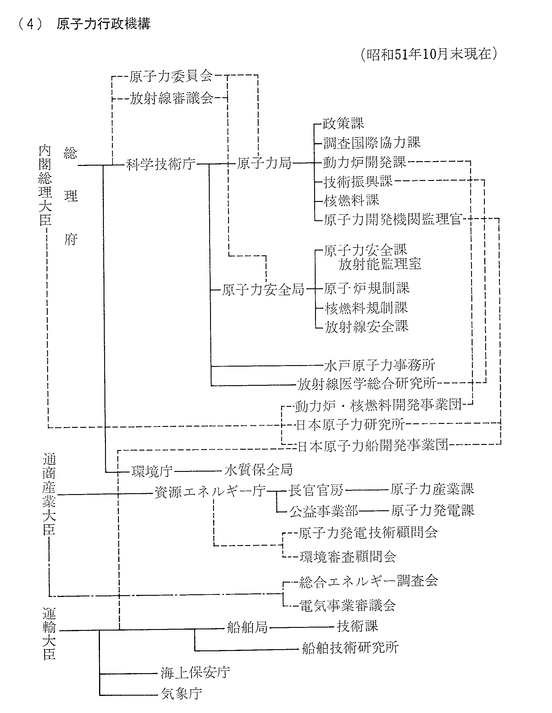 （4） 原子力行政機構

（昭和51年10月末現在）

内閣総理大臣

総理府

原子力委員会
放射線審議会

科学技術庁

原子力局
政策課
調査国際協力課
動力炉開発課
技術振興課
核燃料課
原子力開発機関監理官

原子力安全局
原子力安全課
放射能監理室
原子炉規制課
核燃料規制課
放射線安全課

水戸原子力事務所
放射線医学総合研究所
動力炉・核燃料開発事業団
日本原子力研究所
日本原子力船開発事業団

環境庁
水質保全局

通商産業大臣

資源エネルギー庁
長官官房
原子力産業課
公益事業部
原子力発電課
原子力発電技術顧問会
環境審査顧問会

総合エネルギー調査会
電気事業審議会

運輸大臣

船舶局
技術課
船舶技術研究所
海上保安庁
気象庁